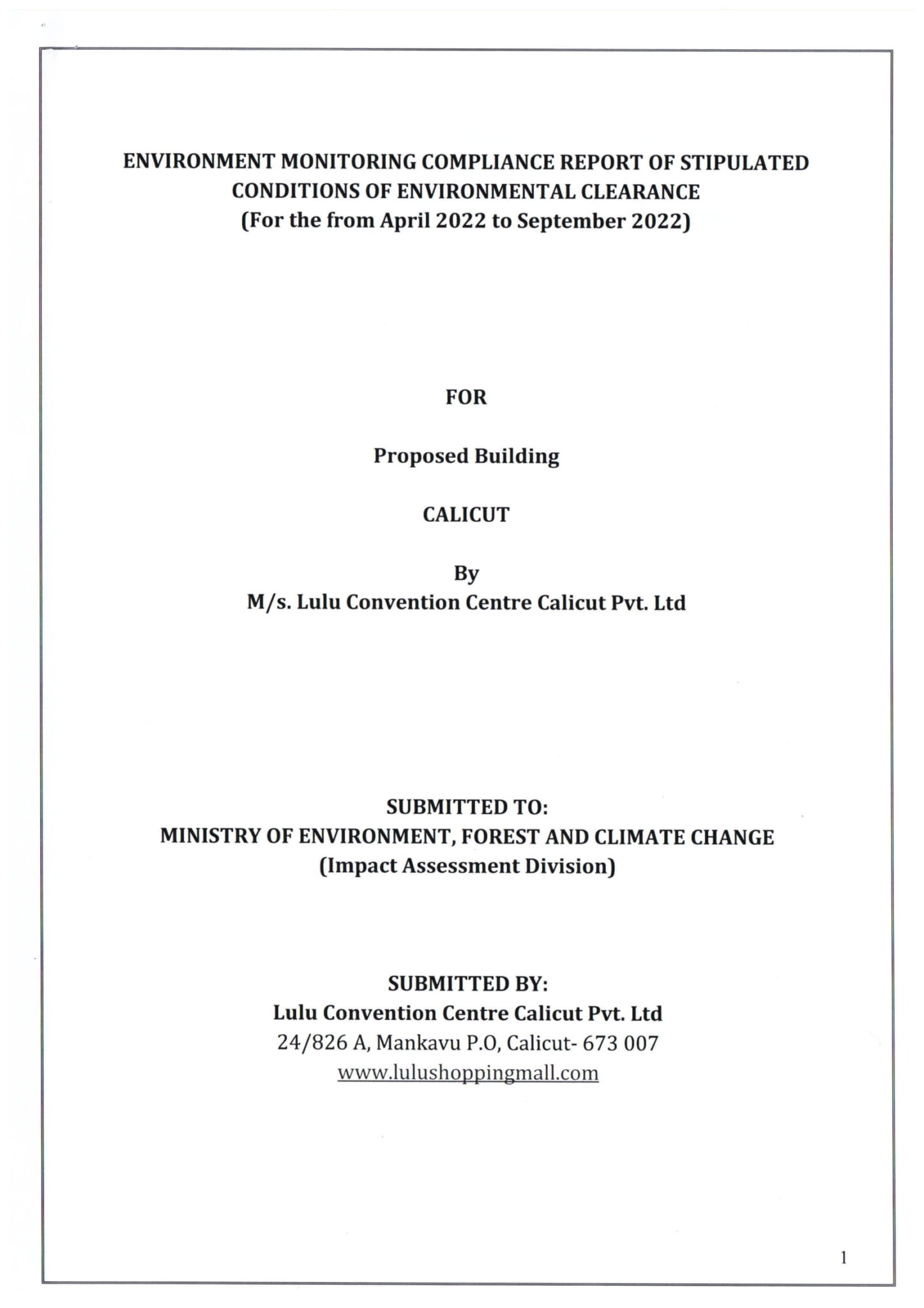 ENVIRONMENT MONITORING COMPLIANCE REPORT OF STIPULATED CONDITIONS OF ENVIRONMENTAL CLEARANCE
(For the from April 2022 to September 2022)

FOR

Proposed Building

CALICUT

By
M/s. Lulu Convention Centre Calicut Pvt. Ltd

SUBMITTED TO:
MINISTRY OF ENVIRONMENT, FOREST AND CLIMATE CHANGE
(Impact Assessment Division)

SUBMITTED BY:
Lulu Convention Centre Calicut Pvt. Ltd
24/826 A, Mankavu P.O, Calicut- 673 007
www.lulushoppingmall.com

1